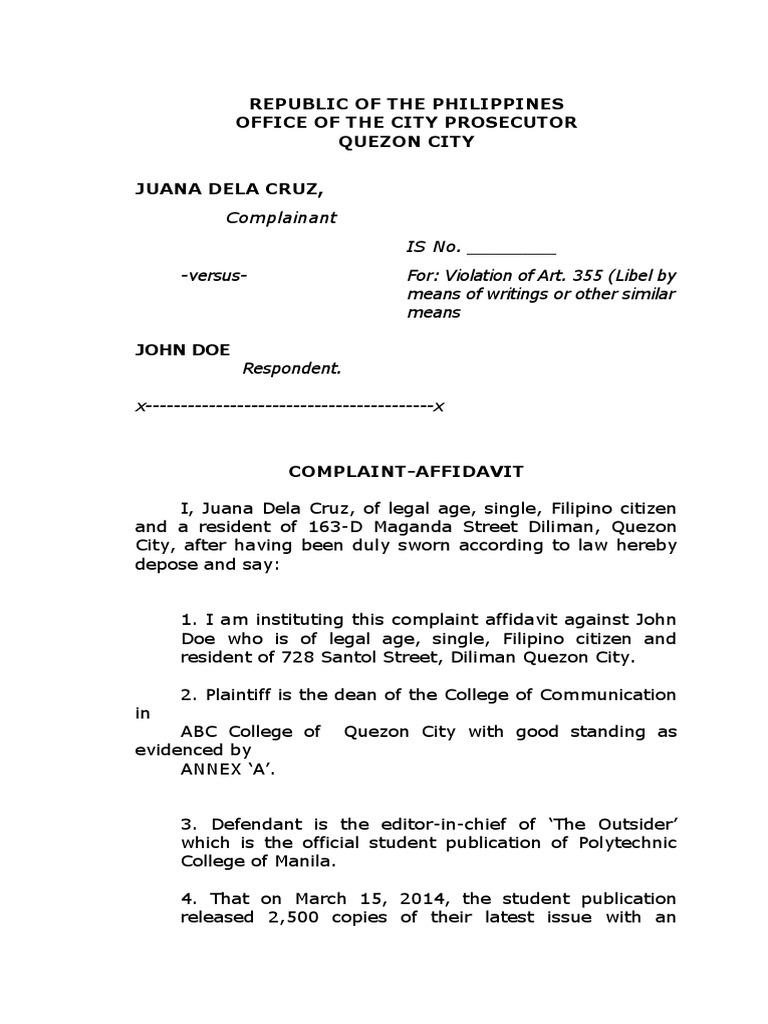 REPUBLIC OF THE PHILIPPINES
OFFICE OF THE CITY PROSECUTOR
QUEZON CITY

JUANA DELA CRUZ,

Complainant

IS No. _________

-versus-

For: Violation of Art. 355 (Libel by means of writings or other similar means

JOHN DOE

Respondent.

x-----------------------------------------x

COMPLAINT-AFFIDAVIT

I, Juana Dela Cruz, of legal age, single, Filipino citizen and a resident of 163-D Maganda Street Diliman, Quezon City, after having been duly sworn according to law hereby depose and say:

1. I am instituting this complaint affidavit against John Doe who is of legal age, single, Filipino citizen and resident of 728 Santol Street, Diliman Quezon City.

2. Plaintiff is the dean of the College of Communication in
ABC College of Quezon City with good standing as evidenced by
ANNEX 'A'.

3. Defendant is the editor-in-chief of 'The Outsider' which is the official student publication of Polytechnic College of Manila.

4. That on March 15, 2014, the student publication released 2,500 copies of their latest issue with an